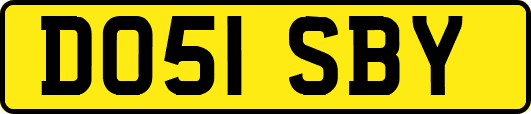 DO51 SBY